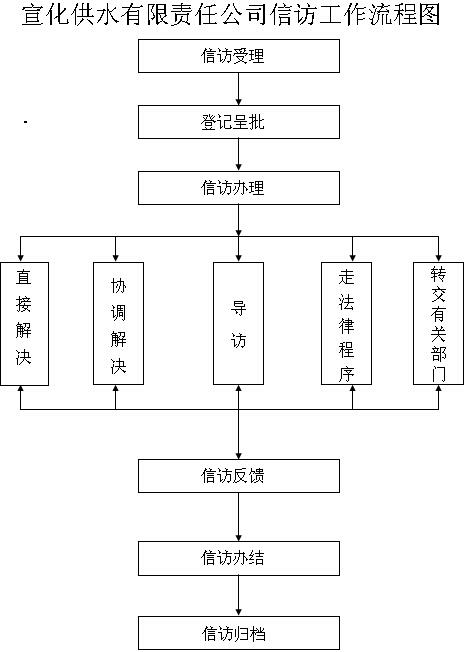 宣化供水有限责任公司信访工作流程图

信访受理

登记呈批

信访办理

直接解决

协调解决

导访

走法律程序

转交有关部门

信访反馈

信访办结

信访归档